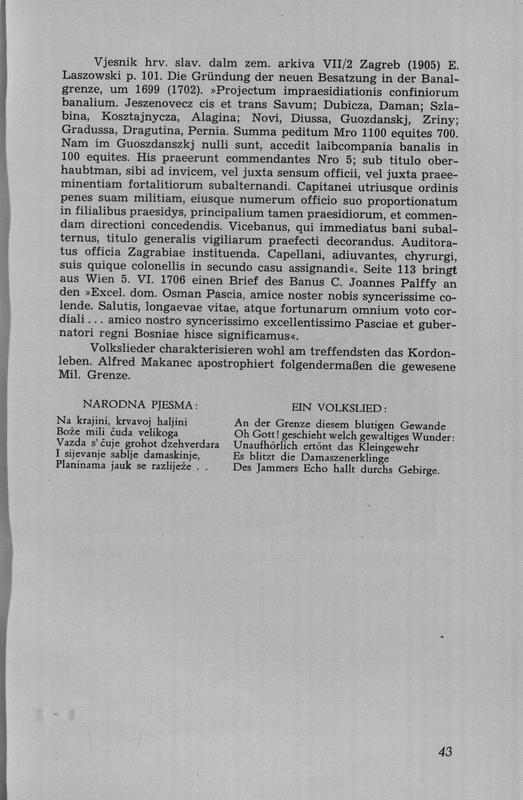 Vjesnik hrv. slav. dalm zem. arkiva VII/2 Zagreb (1905) E. Laszowski p. 101. Die Gründung der neuen Besatzung in der Banalgrenze, um 1699 (1702). »Projectum impraesidiationis confiniorum banalium. Jeszenovecz cis et trans Savum; Dubicza, Daman; Szlabina, Kosztajnycza, Alagina; Novi, Diussa, Guozdanskj, Zriny; Gradussa, Dragutina, Pernia. Summa peditum Mro 1100 equites 700. Nam im Guoszdanszkj nulli sunt, accedit laibcompania banalis in 100 equites. His praeerunt commendantes Nro 5; sub titulo oberhaubtman, sibi ad invicem, vel juxta sensum officii, vel juxta praeeminentiam fortalitiorum subalternandi. Capitanei utriusque ordinis penes suam militiam, eiusque numerum officio suo proportionatum in filialibus praesidys, principalium tamen praesidiorum, et commendam directioni concedendis. Vicebanus, qui immediatus bani subalternus, titulo generalis vigiliarum praefecti decorandus. Auditoratus officia Zagrabiae instituenda. Capellani, adiuvantes, chyrurgi, suis quique colonellis in secundo casu assignandi«. Seite 113 bringt aus Wien 5. VI. 1706 einen Brief des Banus C. Joannes Palffy an den »Excel. dom. Osman Pascia, amice noster nobis syncerissime colende. Salutis, longaevae vitae, atque fortunarum omnium voto cordiali . . . amico nostro syncerissimo excellentissimo Pasciae et gubernatori regni Bosniae hisce significamus«.

Volkslieder charakterisieren wohl am treffendsten das Kordonleben. Alfred Makanec apostrophiert folgendermaßen die gewesene Mil. Grenze.

NARODNA PJESMA:

Na krajini, krvavoj haljini
Bože mili čuda velikoga
Vazda s' čuje grohot dzehverdara
I sijevanje sablje damaskinje,
Planinama jauk se razliježe . .

EIN VOLKSLIED:

An der Grenze diesem blutigen Gewande
Oh Gott! geschieht welch gewaltiges Wunder:
Unaufhörlich ertönt das Kleingewehr
Es blitzt die Damaszenerklinge
Des Jammers Echo hallt durchs Gebirge.

43